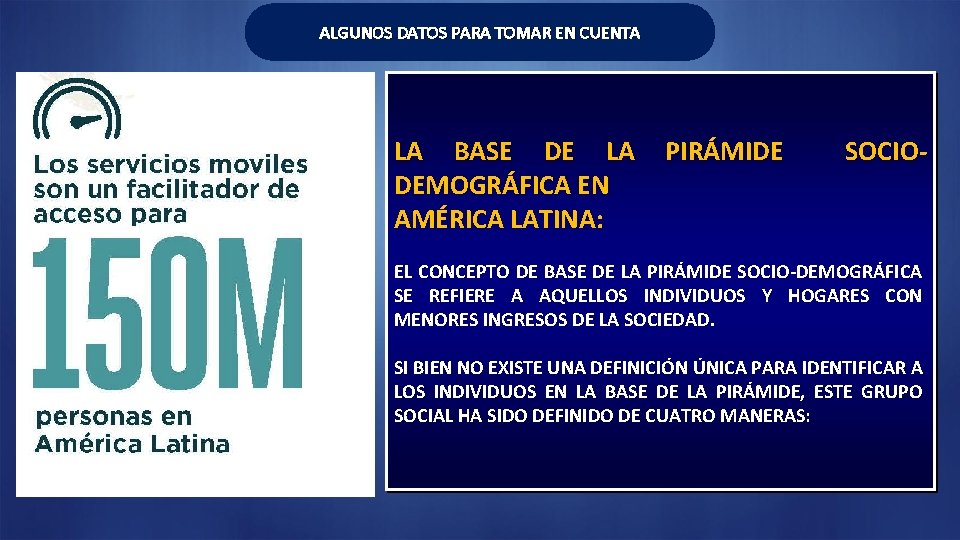 ALGUNOS DATOS PARA TOMAR EN CUENTA

Los servicios moviles son un facilitador de acceso para

150M

personas en América Latina

LA BASE DE LA PIRÁMIDE SOCIO-DEMOGRÁFICA EN AMÉRICA LATINA:

EL CONCEPTO DE BASE DE LA PIRÁMIDE SOCIO-DEMOGRÁFICA SE REFIERE A AQUELLOS INDIVIDUOS Y HOGARES CON MENORES INGRESOS DE LA SOCIEDAD.

SI BIEN NO EXISTE UNA DEFINICIÓN ÚNICA PARA IDENTIFICAR A LOS INDIVIDUOS EN LA BASE DE LA PIRÁMIDE, ESTE GRUPO SOCIAL HA SIDO DEFINIDO DE CUATRO MANERAS: